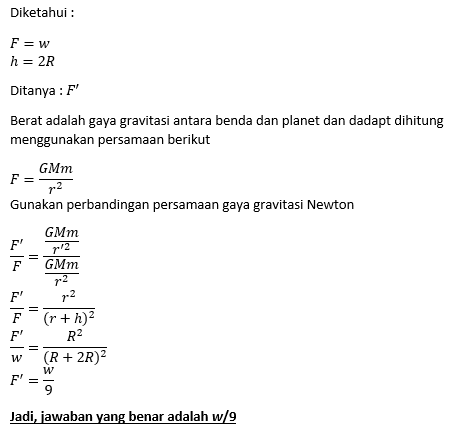 Diketahui :

$F = w$
$h = 2R$

Ditanya : $F'$

Berat adalah gaya gravitasi antara benda dan planet dan dadapt dihitung menggunakan persamaan berikut

$F = \frac{GMm}{r^2}$
Gunakan perbandingan persamaan gaya gravitasi Newton

$\frac{F'}{F} = \frac{\frac{GMm}{r'^2}}{\frac{GMm}{r^2}}$
$\frac{F'}{F} = \frac{r^2}{(r+h)^2}$
$\frac{F'}{w} = \frac{R^2}{(R+2R)^2}$
$F' = \frac{w}{9}$

Jadi, jawaban yang benar adalah $w/9$